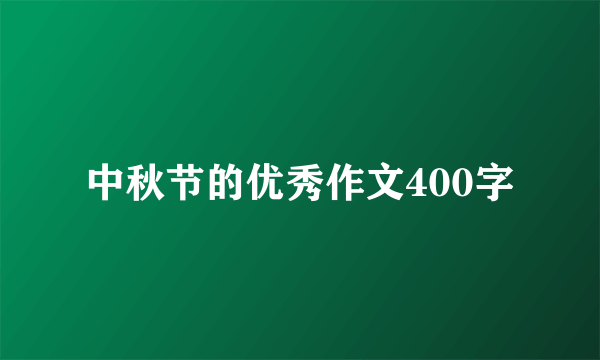 中秋节的优秀作文400字